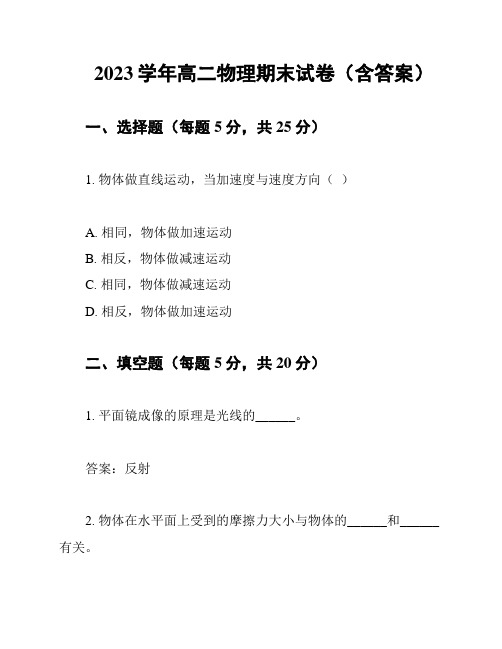 2023 学年高二物理期末试卷（含答案）

一、选择题（每题 5 分，共 25 分）

1. 物体做直线运动，当加速度与速度方向（ ）

A. 相同，物体做加速运动
B. 相反，物体做减速运动
C. 相同，物体做减速运动
D. 相反，物体做加速运动

二、填空题（每题 5 分，共 20 分）

1. 平面镜成像的原理是光线的______。

答案：反射

2. 物体在水平面上受到的摩擦力大小与物体的______和______有关。